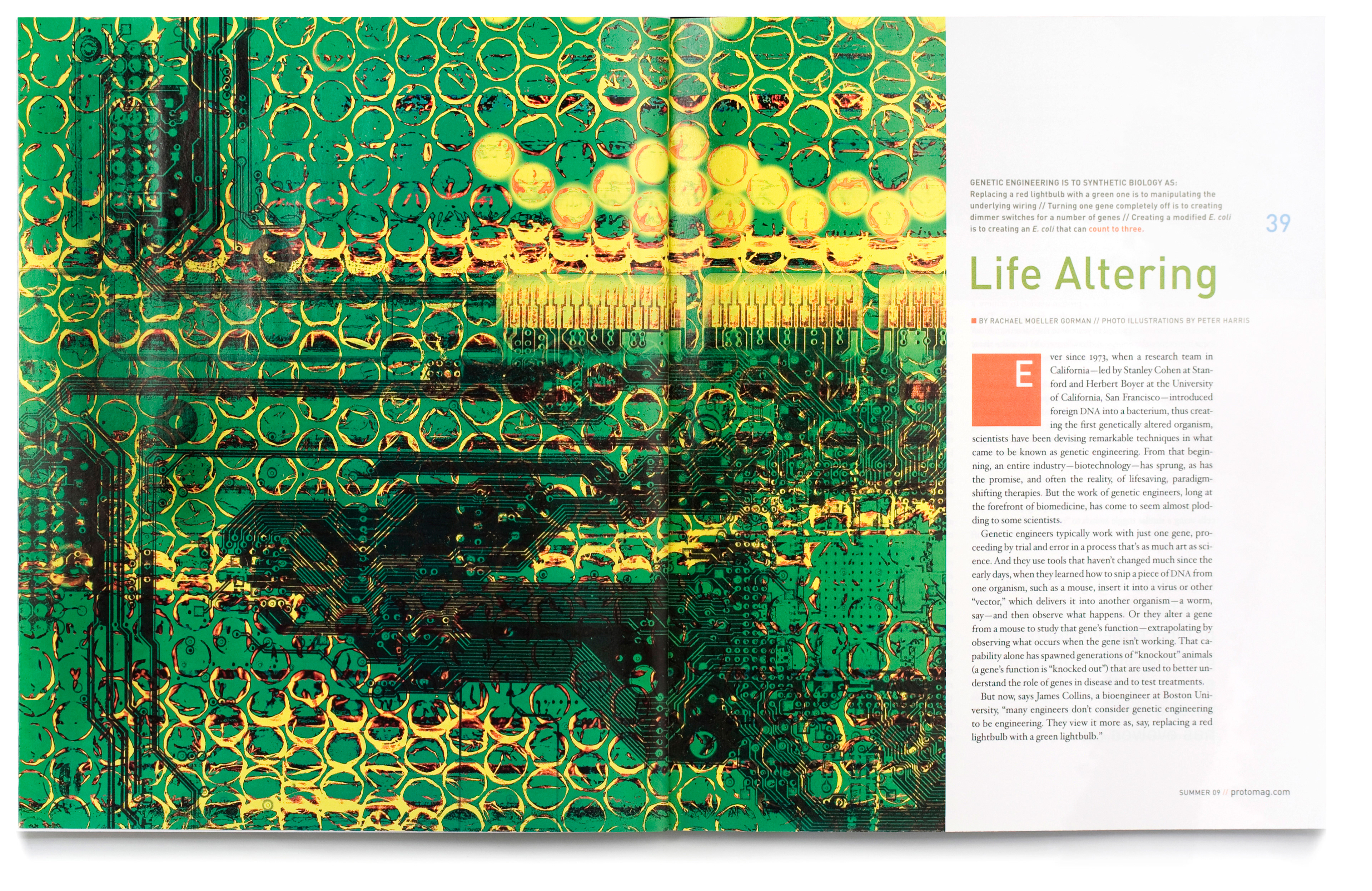 GENETIC ENGINEERING IS TO SYNTHETIC BIOLOGY AS: Replacing a red lightbulb with a green one is to manipulating the underlying wiring // Turning one gene completely off is to creating dimmer switches for a number of genes // Creating a modified E. coli is to creating an E. coli that can count to three.

39

Life Altering

BY RACHAEL MOELLER GORMAN // PHOTO ILLUSTRATIONS BY PETER HARRIS

Ever since 1973, when a research team in California—led by Stanley Cohen at Stanford and Herbert Boyer at the University of California, San Francisco—introduced foreign DNA into a bacterium, thus creating the first genetically altered organism, scientists have been devising remarkable techniques in what came to be known as genetic engineering. From that beginning, an entire industry—biotechnology—has sprung, as has the promise, and often the reality, of lifesaving, paradigm-shifting therapies. But the work of genetic engineers, long at the forefront of biomedicine, has come to seem almost plodding to some scientists.

Genetic engineers typically work with just one gene, proceeding by trial and error in a process that's as much art as science. And they use tools that haven't changed much since the early days, when they learned how to snip a piece of DNA from one organism, such as a mouse, insert it into a virus or other "vector," which delivers it into another organism—a worm, say—and then observe what happens. Or they alter a gene from a mouse to study that gene's function—extrapolating by observing what occurs when the gene isn't working. That capability alone has spawned generations of "knockout" animals (a gene's function is "knocked out") that are used to better understand the role of genes in disease and to test treatments.

But now, says James Collins, a bioengineer at Boston University, "many engineers don't consider genetic engineering to be engineering. They view it more as, say, replacing a red lightbulb with a green lightbulb."

SUMMER 09 // protomag.com